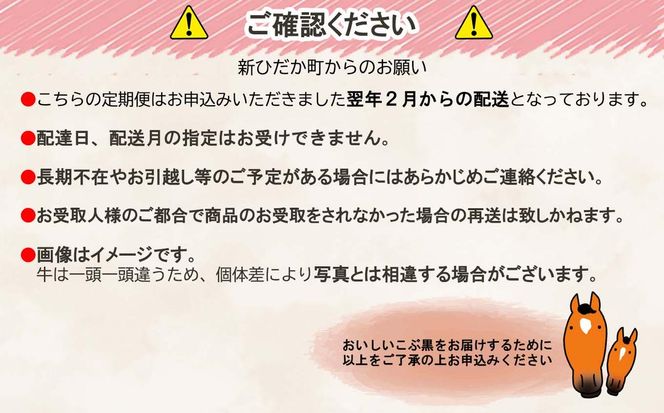 ご確認ください

新ひだか町からのお願い

●こちらの定期便はお申込みいただきました翌年２月からの配送となっております。

●配達日、配送月の指定はお受けできません。

●長期不在やお引越し等のご予定がある場合にはあらかじめご連絡ください。

●お受取人様のご都合で商品のお受取をされなかった場合の再送は致しかねます。

●画像はイメージです。
牛は一頭一頭違うため、個体差により写真とは相違する場合がございます。

おいしいこぶ黒をお届けするために
以上をご了承の上お申込みください